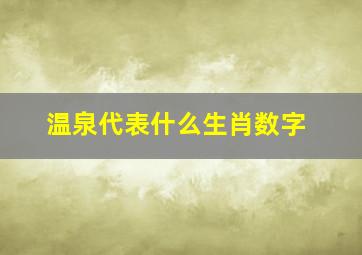 温泉代表什么生肖数字